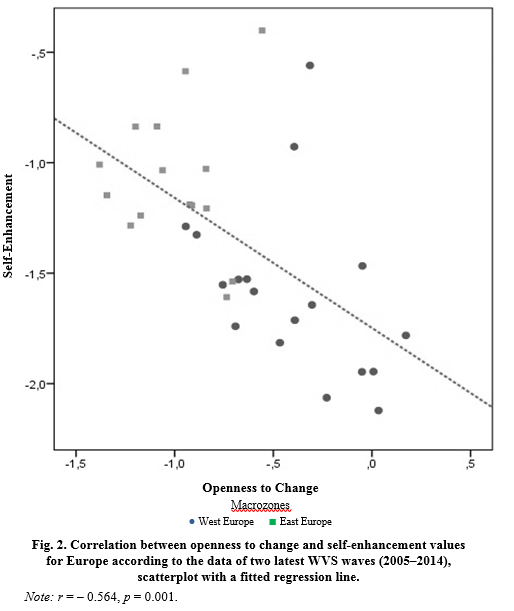 Self-Enhancement

-,5

-1,0

-1,5

-2,0

-1,5 -1,0 -,5 ,0 ,5

Openness to Change

Macrozones

West Europe East Europe

Fig. 2. Correlation between openness to change and self-enhancement values for Europe according to the data of two latest WVS waves (2005–2014), scatterplot with a fitted regression line.

Note: $r = -0.564$, $p = 0.001$.